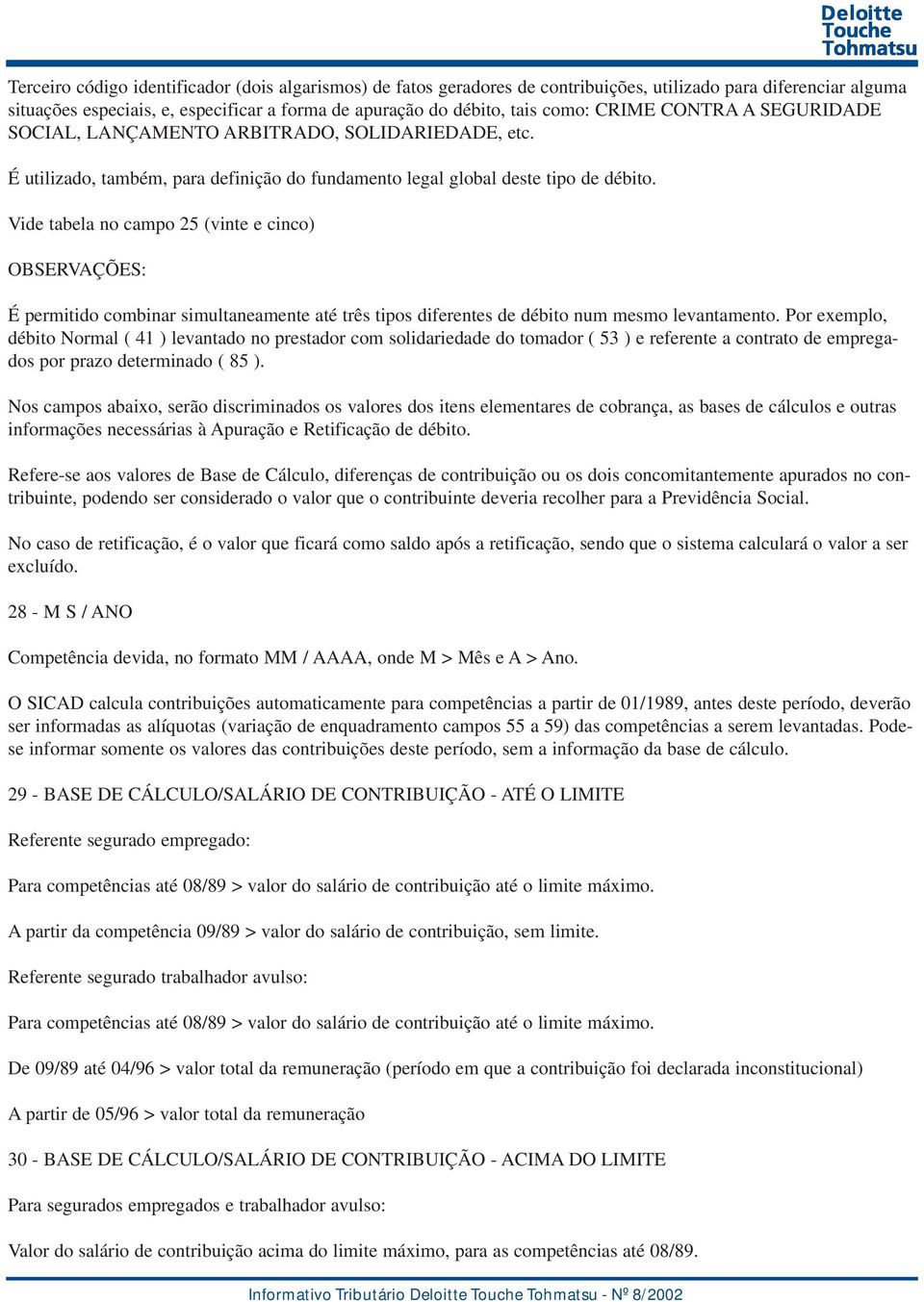 Deloitte Touche Tohmatsu

Terceiro código identificador (dois algarismos) de fatos geradores de contribuições, utilizado para diferenciar alguma situações especiais, e, especificar a forma de apuração do débito, tais como: CRIME CONTRA A SEGURIDADE SOCIAL, LANÇAMENTO ARBITRADO, SOLIDARIEDADE, etc.

É utilizado, também, para definição do fundamento legal global deste tipo de débito.

Vide tabela no campo 25 (vinte e cinco)

OBSERVAÇÕES:

É permitido combinar simultaneamente até três tipos diferentes de débito num mesmo levantamento. Por exemplo, débito Normal ( 41 ) levantado no prestador com solidariedade do tomador ( 53 ) e referente a contrato de empregados por prazo determinado ( 85 ).

Nos campos abaixo, serão discriminados os valores dos itens elementares de cobrança, as bases de cálculos e outras informações necessárias à Apuração e Retificação de débito.

Refere-se aos valores de Base de Cálculo, diferenças de contribuição ou os dois concomitantemente apurados no contribuinte, podendo ser considerado o valor que o contribuinte deveria recolher para a Previdência Social.

No caso de retificação, é o valor que ficará como saldo após a retificação, sendo que o sistema calculará o valor a ser excluído.

28 - M S / ANO

Competência devida, no formato MM / AAAA, onde M > Mês e A > Ano.

O SICAD calcula contribuições automaticamente para competências a partir de 01/1989, antes deste período, deverão ser informadas as alíquotas (variação de enquadramento campos 55 a 59) das competências a serem levantadas. Pode-se informar somente os valores das contribuições deste período, sem a informação da base de cálculo.

29 - BASE DE CÁLCULO/SALÁRIO DE CONTRIBUIÇÃO - ATÉ O LIMITE

Referente segurado empregado:

Para competências até 08/89 > valor do salário de contribuição até o limite máximo.

A partir da competência 09/89 > valor do salário de contribuição, sem limite.

Referente segurado trabalhador avulso:

Para competências até 08/89 > valor do salário de contribuição até o limite máximo.

De 09/89 até 04/96 > valor total da remuneração (período em que a contribuição foi declarada inconstitucional)

A partir de 05/96 > valor total da remuneração

30 - BASE DE CÁLCULO/SALÁRIO DE CONTRIBUIÇÃO - ACIMA DO LIMITE

Para segurados empregados e trabalhador avulso:

Valor do salário de contribuição acima do limite máximo, para as competências até 08/89.

Informativo Tributário Deloitte Touche Tohmatsu - Nº 8/2002